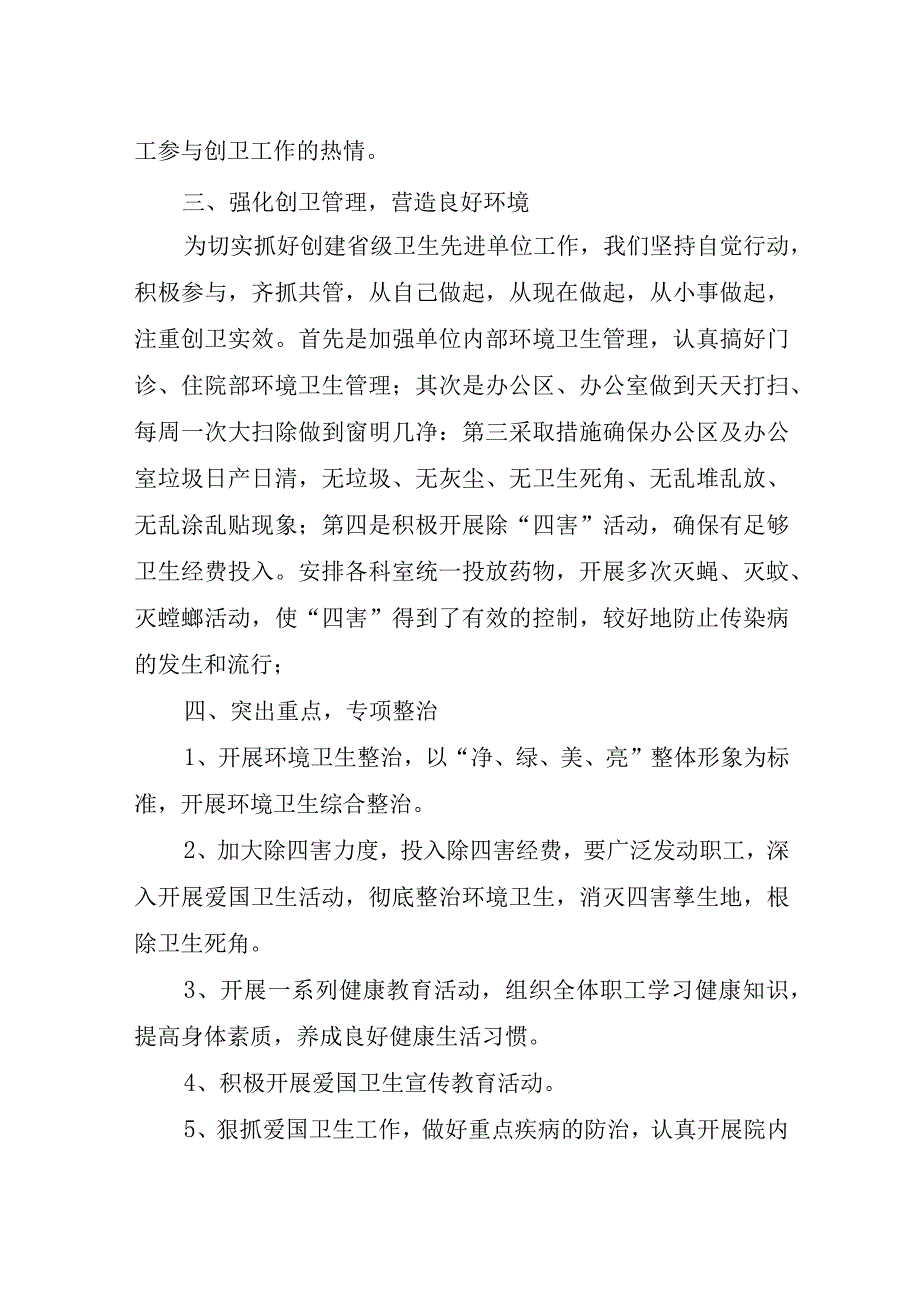 工参与创卫工作的热情。

三、强化创卫管理，营造良好环境

为切实抓好创建省级卫生先进单位工作，我们坚持自觉行动，积极参与，齐抓共管，从自己做起，从现在做起，从小事做起，注重创卫实效。首先是加强单位内部环境卫生管理，认真搞好门诊、住院部环境卫生管理；其次是办公区、办公室做到天天打扫、每周一次大扫除做到窗明几净：第三采取措施确保办公区及办公室垃圾日产日清，无垃圾、无灰尘、无卫生死角、无乱堆乱放、无乱涂乱贴现象；第四是积极开展除“四害”活动，确保有足够卫生经费投入。安排各科室统一投放药物，开展多次灭蝇、灭蚊、灭蟑螂活动，使“四害”得到了有效的控制，较好地防止传染病的发生和流行；

四、突出重点，专项整治

1、开展环境卫生整治，以“净、绿、美、亮”整体形象为标准，开展环境卫生综合整治。

2、加大除四害力度，投入除四害经费，要广泛发动职工，深入开展爱国卫生活动，彻底整治环境卫生，消灭四害孳生地，根除卫生死角。

3、开展一系列健康教育活动，组织全体职工学习健康知识，提高身体素质，养成良好健康生活习惯。

4、积极开展爱国卫生宣传教育活动。

5、狠抓爱国卫生工作，做好重点疾病的防治，认真开展院内